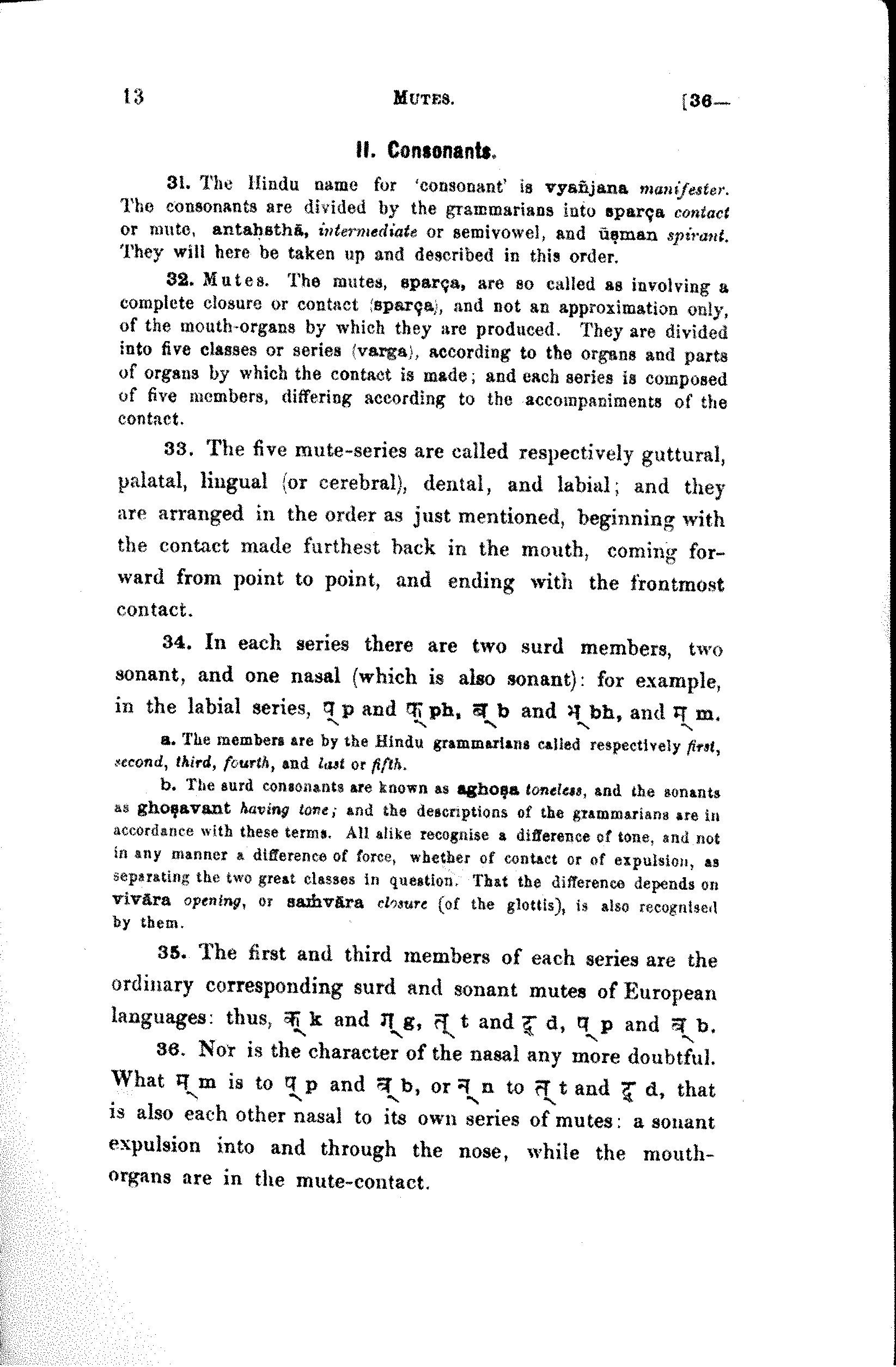 13 MUTES. [36—

II. Consonants.

31. The Hindu name for 'consonant' is vyañjana manifester. The consonants are divided by the grammarians into sparça contact or mute, antaḥsthā, intermediate or semivowel, and ūṣman spirant. They will here be taken up and described in this order.

32. Mutes. The mutes, sparça, are so called as involving a complete closure or contact (sparça), and not an approximation only, of the mouth-organs by which they are produced. They are divided into five classes or series (varga), according to the organs and parts of organs by which the contact is made; and each series is composed of five members, differing according to the accompaniments of the contact.

33. The five mute-series are called respectively guttural, palatal, lingual (or cerebral), dental, and labial; and they are arranged in the order as just mentioned, beginning with the contact made furthest back in the mouth, coming forward from point to point, and ending with the frontmost contact.

34. In each series there are two surd members, two sonant, and one nasal (which is also sonant): for example, in the labial series, प् p and फ् ph, ब् b and भ् bh, and म् m.

a. The members are by the Hindu grammarians called respectively first, second, third, fourth, and last or fifth.

b. The surd consonants are known as aghoṣa toneless, and the sonants as ghoṣavant having tone; and the descriptions of the grammarians are in accordance with these terms. All alike recognise a difference of tone, and not in any manner a difference of force, whether of contact or of expulsion, as separating the two great classes in question. That the difference depends on vivāra opening, or saṁvāra closure (of the glottis), is also recognised by them.

35. The first and third members of each series are the ordinary corresponding surd and sonant mutes of European languages: thus, क् k and ग् g, त् t and द् d, प् p and ब् b.

36. Nor is the character of the nasal any more doubtful. What म् m is to प् p and ब् b, or न् n to त् t and द् d, that is also each other nasal to its own series of mutes: a sonant expulsion into and through the nose, while the mouth-organs are in the mute-contact.